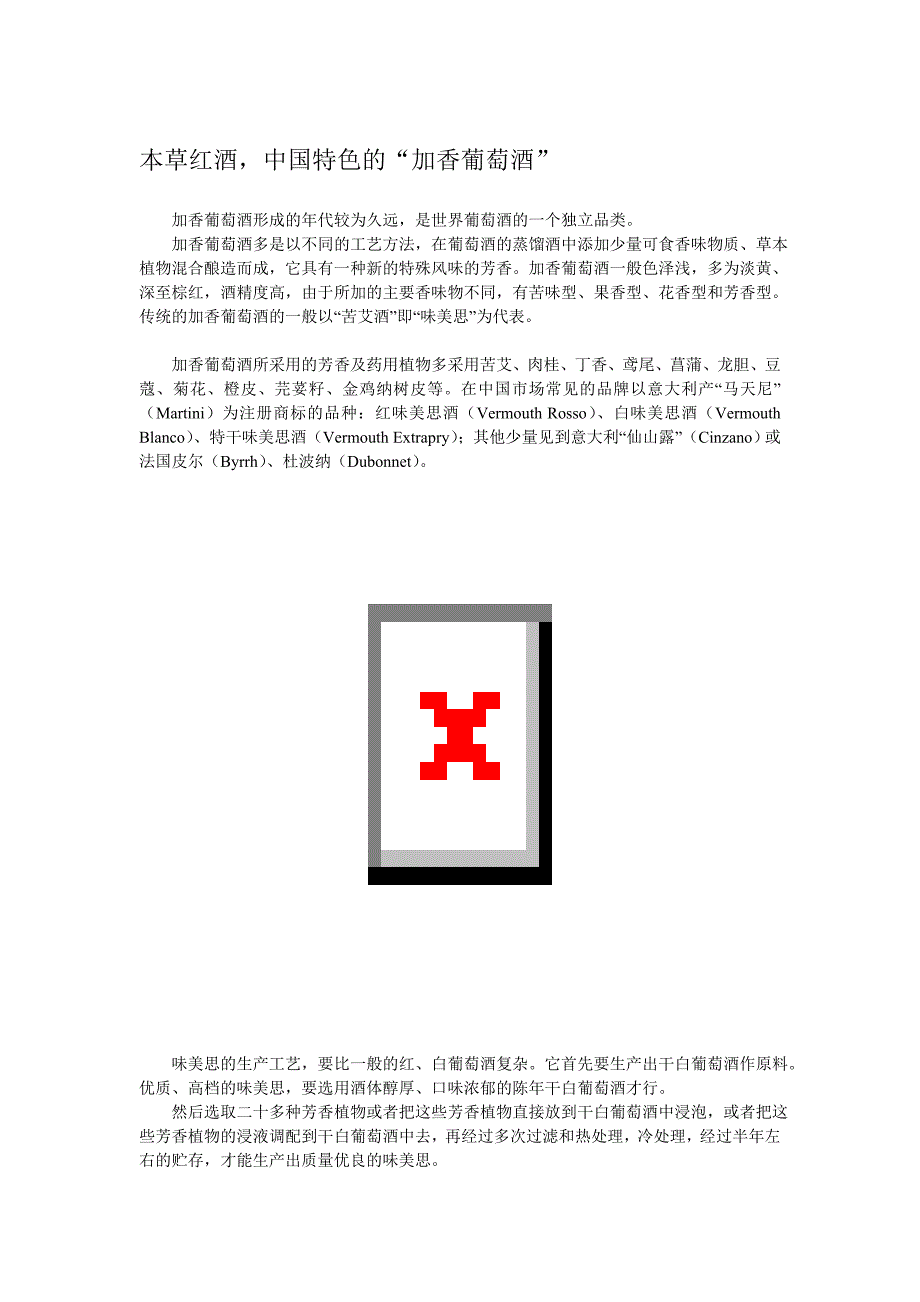 本草红酒，中国特色的“加香葡萄酒”

加香葡萄酒形成的年代较为久远，是世界葡萄酒的一个独立品类。

加香葡萄酒多是以不同的工艺方法，在葡萄酒的蒸馏酒中添加少量可食香味物质、草本植物混合酿造而成，它具有一种新的特殊风味的芳香。加香葡萄酒一般色泽浅，多为淡黄、深至棕红，酒精度高，由于所加的主要香味物不同，有苦味型、果香型、花香型和芳香型。传统的加香葡萄酒的一般以“苦艾酒”即“味美思”为代表。

加香葡萄酒所采用的芳香及药用植物多采用苦艾、肉桂、丁香、鸢尾、菖蒲、龙胆、豆蔻、菊花、橙皮、芫荽籽、金鸡纳树皮等。在中国市场常见的品牌以意大利产“马天尼”（Martini）为注册商标的品种：红味美思酒（Vermouth Rosso）、白味美思酒（Vermouth Blanco）、特干味美思酒（Vermouth Extrapry）；其他少量见到意大利“仙山露”（Cinzano）或法国皮尔（Byrrh）、杜波纳（Dubonnet）。

味美思的生产工艺，要比一般的红、白葡萄酒复杂。它首先要生产出干白葡萄酒作原料。优质、高档的味美思，要选用酒体醇厚、口味浓郁的陈年干白葡萄酒才行。

然后选取二十多种芳香植物或者把这些芳香植物直接放到干白葡萄酒中浸泡，或者把这些芳香植物的浸液调配到干白葡萄酒中去，再经过多次过滤和热处理，冷处理，经过半年左右的贮存，才能生产出质量优良的味美思。